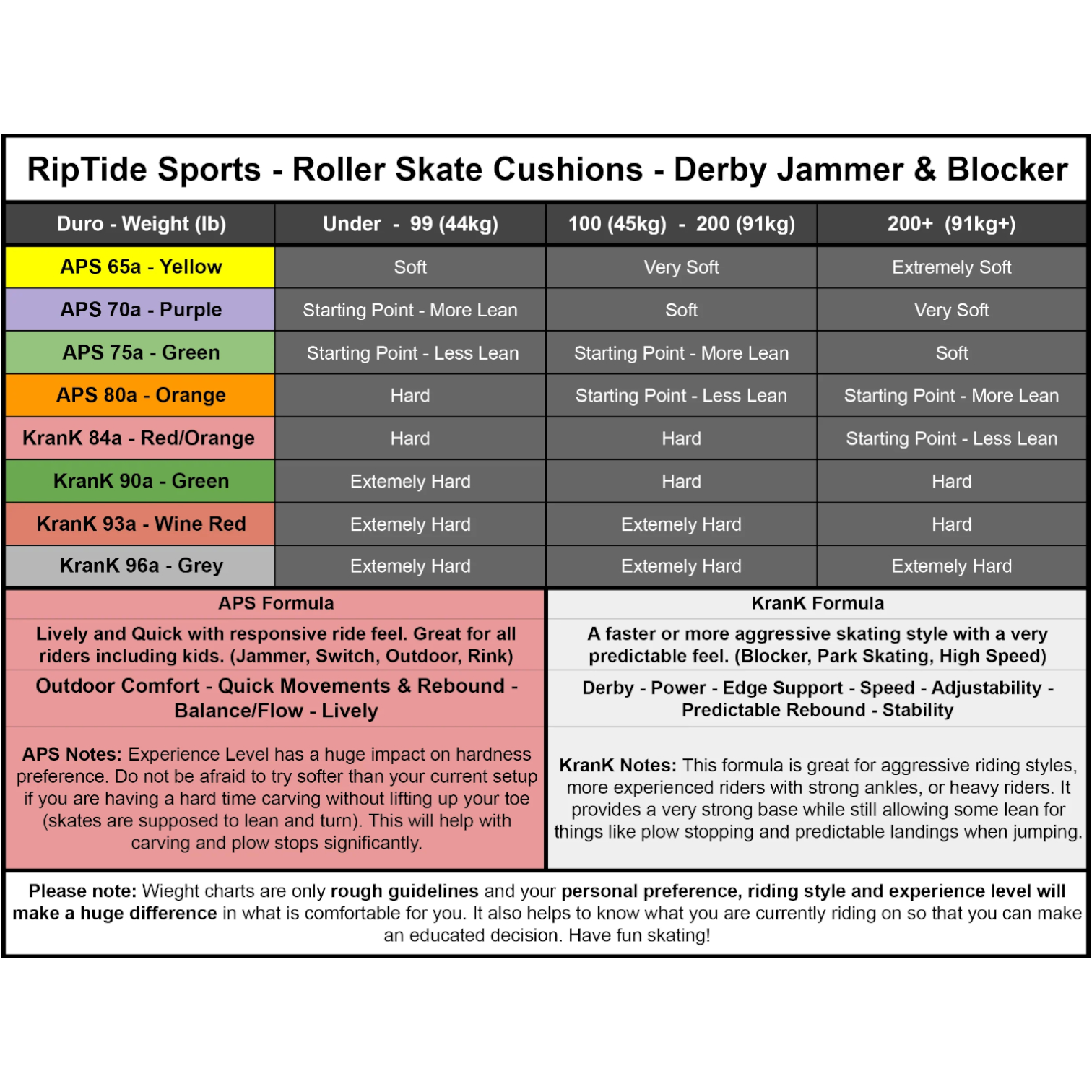 RipTide Sports - Roller Skate Cushions - Derby Jammer & Blocker

| Duro - Weight (lb) | Under - 99 (44kg) | 100 (45kg) - 200 (91kg) | 200+ (91kg+) |
|---|---|---|---|
| APS 65a - Yellow | Soft | Very Soft | Extremely Soft |
| APS 70a - Purple | Starting Point - More Lean | Soft | Very Soft |
| APS 75a - Green | Starting Point - Less Lean | Starting Point - More Lean | Soft |
| APS 80a - Orange | Hard | Starting Point - Less Lean | Starting Point - More Lean |
| KranK 84a - Red/Orange | Hard | Hard | Starting Point - Less Lean |
| KranK 90a - Green | Extemely Hard | Hard | Hard |
| KranK 93a - Wine Red | Extemely Hard | Extemely Hard | Hard |
| KranK 96a - Grey | Extemely Hard | Extemely Hard | Extemely Hard |

APS Formula

Lively and Quick with responsive ride feel. Great for all riders including kids. (Jammer, Switch, Outdoor, Rink)

Outdoor Comfort - Quick Movements & Rebound - Balance/Flow - Lively

APS Notes: Experience Level has a huge impact on hardness preference. Do not be afraid to try softer than your current setup if you are having a hard time carving without lifting up your toe (skates are supposed to lean and turn). This will help with carving and plow stops significantly.

KranK Formula

A faster or more aggressive skating style with a very predictable feel. (Blocker, Park Skating, High Speed)

Derby - Power - Edge Support - Speed - Adjustability - Predictable Rebound - Stability

KranK Notes: This formula is great for aggressive riding styles, more experienced riders with strong ankles, or heavy riders. It provides a very strong base while still allowing some lean for things like plow stopping and predictable landings when jumping.

Please note: Wieght charts are only rough guidelines and your personal preference, riding style and experience level will make a huge difference in what is comfortable for you. It also helps to know what you are currently riding on so that you can make an educated decision. Have fun skating!